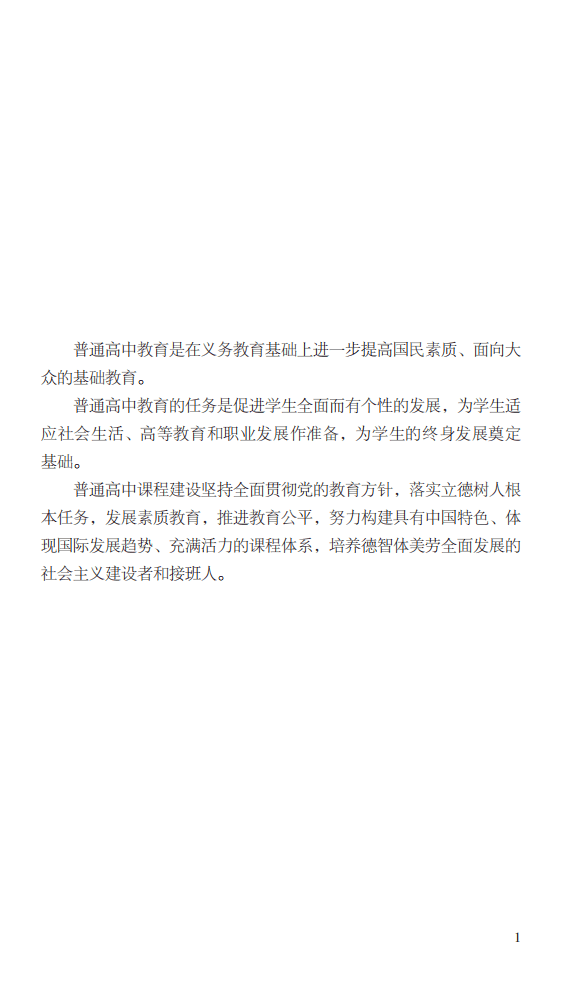 普通高中教育是在义务教育基础上进一步提高国民素质、面向大众的基础教育。

普通高中教育的任务是促进学生全面而有个性的发展，为学生适应社会生活、高等教育和职业发展作准备，为学生的终身发展奠定基础。

普通高中课程建设坚持全面贯彻党的教育方针，落实立德树人根本任务，发展素质教育，推进教育公平，努力构建具有中国特色、体现国际发展趋势、充满活力的课程体系，培养德智体美劳全面发展的社会主义建设者和接班人。

1